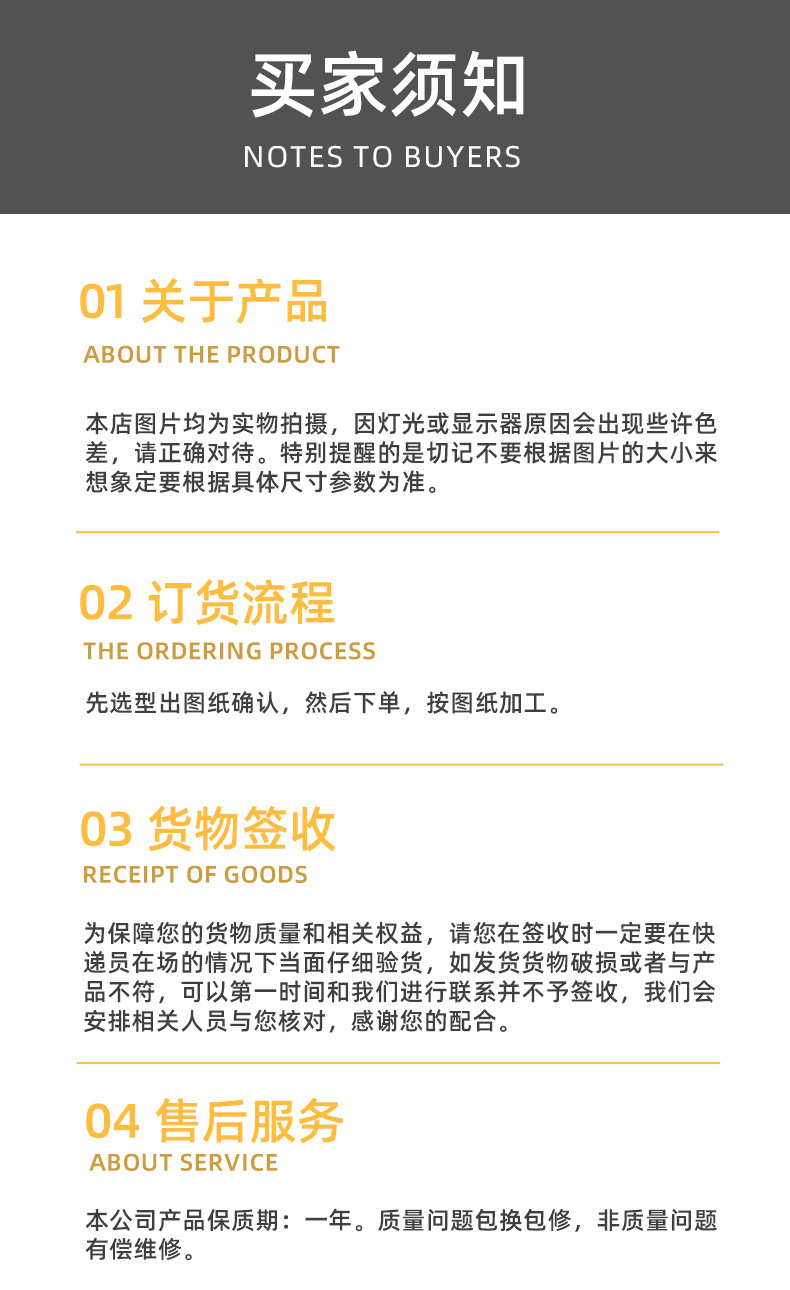 买家须知
NOTES TO BUYERS

01 关于产品
ABOUT THE PRODUCT

本店图片均为实物拍摄，因灯光或显示器原因会出现些许色差，请正确对待。特别提醒的是切记不要根据图片的大小来想象定要根据具体尺寸参数为准。

02 订货流程
THE ORDERING PROCESS

先选型出图纸确认，然后下单，按图纸加工。

03 货物签收
RECEIPT OF GOODS

为保障您的货物质量和相关权益，请您在签收时一定要在快递员在场的情况下当面仔细验货，如发货货物破损或者与产品不符，可以第一时间和我们进行联系并不予签收，我们会安排相关人员与您核对，感谢您的配合。

04 售后服务
ABOUT SERVICE

本公司产品保质期：一年。质量问题包换包修，非质量问题有偿维修。